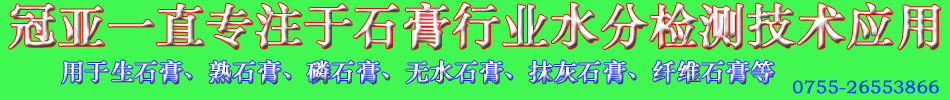 冠亚一直专注于石膏行业水分检测技术应用

用于生石膏、熟石膏、磷石膏、无水石膏、抹灰石膏、纤维石膏等

0755-26553866